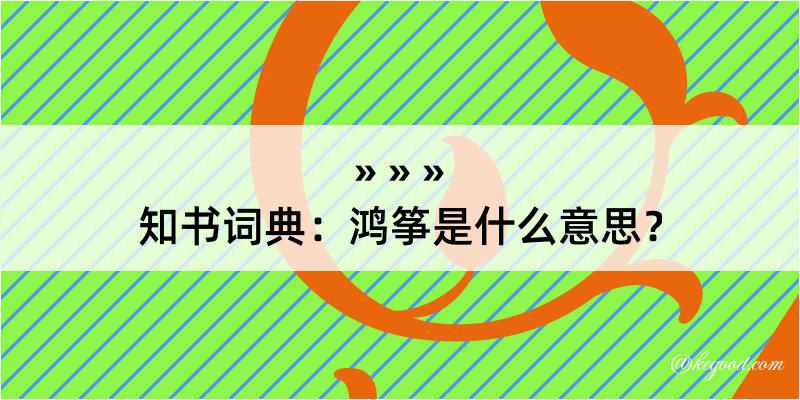 » » »
知书词典：鸿筝是什么意思？
@keyood.com